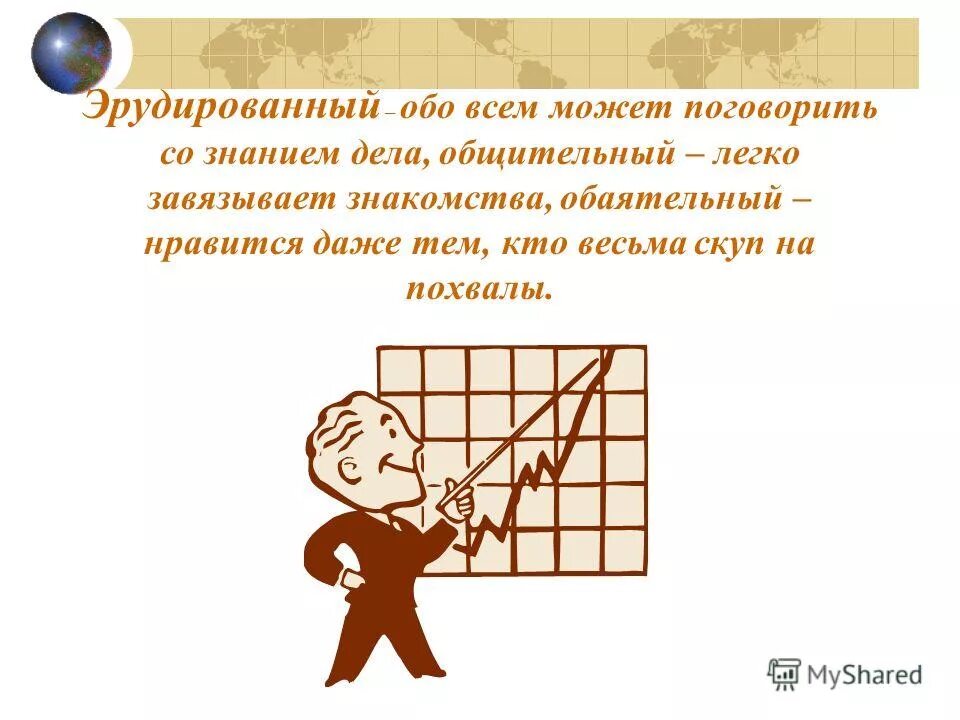 Эрудированный – обо всем может поговорить со знанием дела, общительный – легко завязывает знакомства, обаятельный – нравится даже тем, кто весьма скуп на похвалы.

MyShared